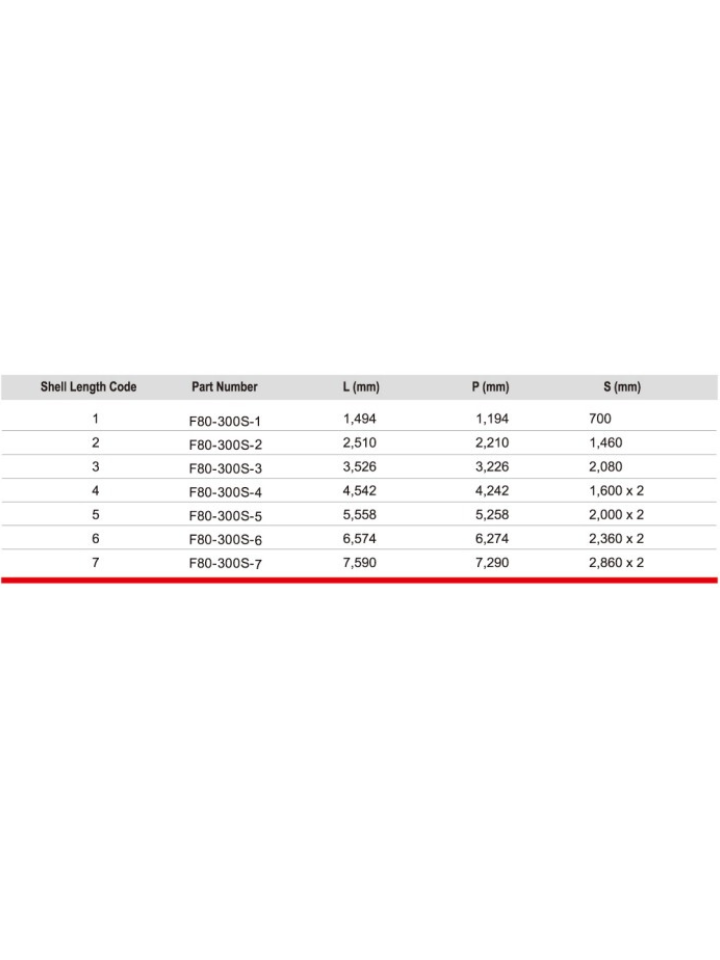 | Shell Length Code | Part Number | L (mm) | P (mm) | S (mm) |
|---|---|---|---|---|
| 1 | F80-300S-1 | 1,494 | 1,194 | 700 |
| 2 | F80-300S-2 | 2,510 | 2,210 | 1,460 |
| 3 | F80-300S-3 | 3,526 | 3,226 | 2,080 |
| 4 | F80-300S-4 | 4,542 | 4,242 | 1,600 x 2 |
| 5 | F80-300S-5 | 5,558 | 5,258 | 2,000 x 2 |
| 6 | F80-300S-6 | 6,574 | 6,274 | 2,360 x 2 |
| 7 | F80-300S-7 | 7,590 | 7,290 | 2,860 x 2 |